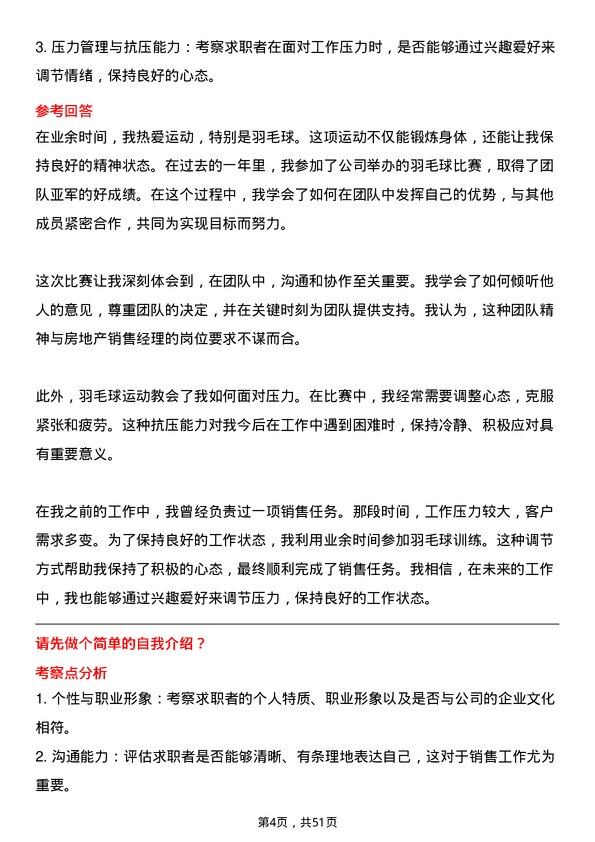 3. 压力管理与抗压能力：考察求职者在面对工作压力时，是否能够通过兴趣爱好来调节情绪，保持良好的心态。

参考回答

在业余时间，我热爱运动，特别是羽毛球。这项运动不仅能锻炼身体，还能让我保持良好的精神状态。在过去的一年里，我参加了公司举办的羽毛球比赛，取得了团队亚军的好成绩。在这个过程中，我学会了如何在团队中发挥自己的优势，与其他成员紧密合作，共同为实现目标而努力。

这次比赛让我深刻体会到，在团队中，沟通和协作至关重要。我学会了如何倾听他人的意见，尊重团队的决定，并在关键时刻为团队提供支持。我认为，这种团队精神与房地产销售经理的岗位要求不谋而合。

此外，羽毛球运动教会了我如何面对压力。在比赛中，我经常需要调整心态，克服紧张和疲劳。这种抗压能力对我今后在工作中遇到困难时，保持冷静、积极应对具有重要意义。

在我之前的工作中，我曾经负责过一项销售任务。那段时间，工作压力较大，客户需求多变。为了保持良好的工作状态，我利用业余时间参加羽毛球训练。这种调节方式帮助我保持了积极的心态，最终顺利完成了销售任务。我相信，在未来的工作中，我也能够通过兴趣爱好来调节压力，保持良好的工作状态。

请先做个简单的自我介绍？

考察点分析

1. 个性与职业形象：考察求职者的个人特质、职业形象以及是否与公司的企业文化相符。

2. 沟通能力：评估求职者是否能够清晰、有条理地表达自己，这对于销售工作尤为重要。

第4页，共51页